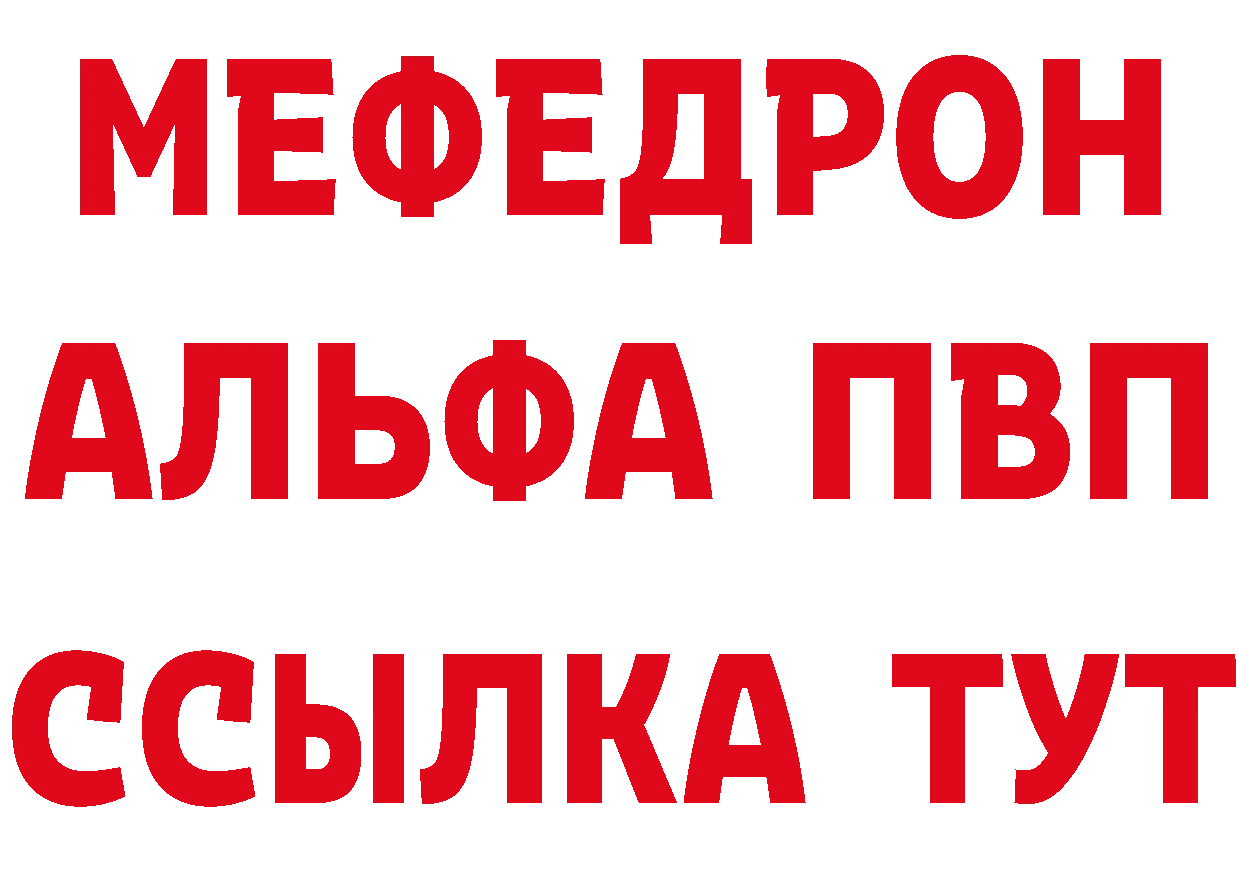 МЕФЕДРОН
АЛЬФА ПВП
ССЫЛКА ТУТ